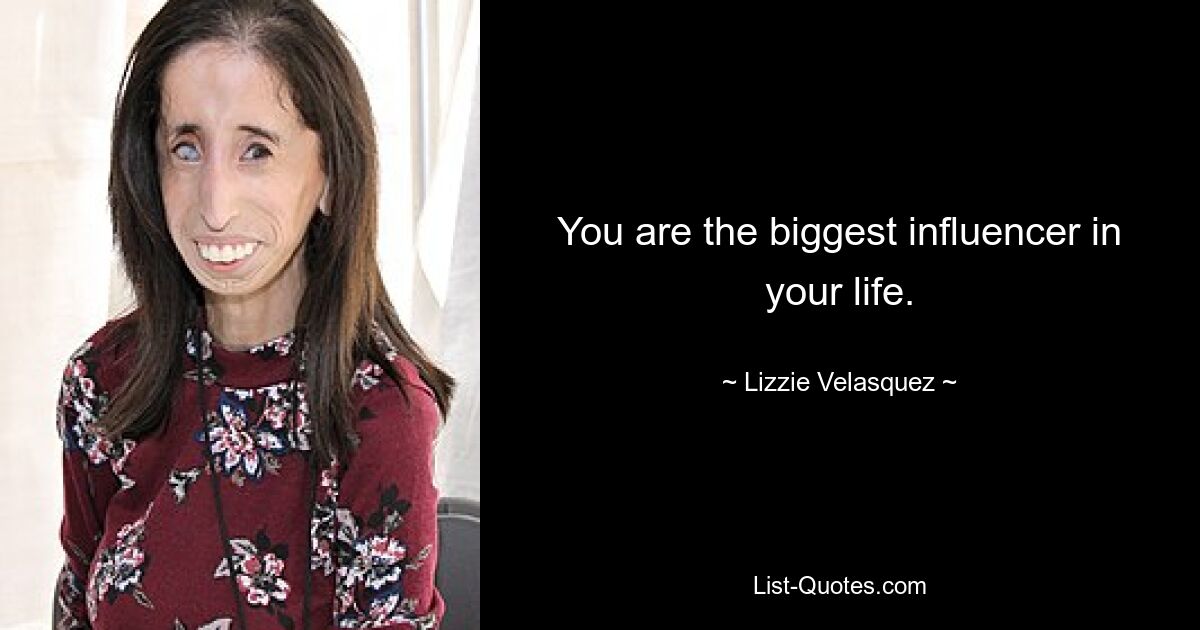 You are the biggest influencer in your life.

~ Lizzie Velasquez ~

List-Quotes.com